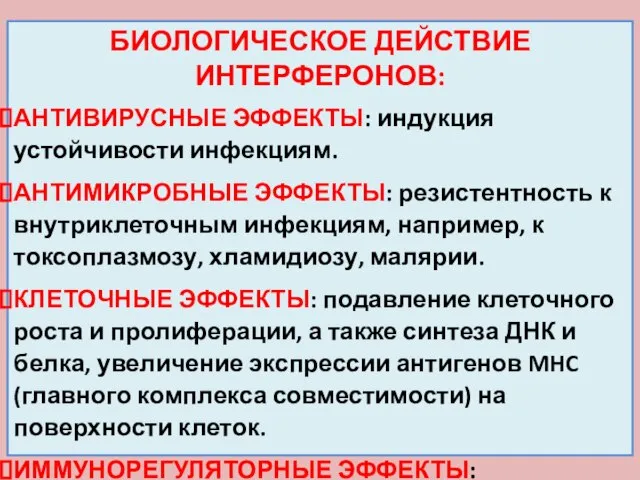 БИОЛОГИЧЕСКОЕ ДЕЙСТВИЕ ИНТЕРФЕРОНОВ:

АНТИВИРУСНЫЕ ЭФФЕКТЫ: индукция устойчивости инфекциям.

АНТИМИКРОБНЫЕ ЭФФЕКТЫ: резистентность к внутриклеточным инфекциям, например, к токсоплазмозу, хламидиозу, малярии.

КЛЕТОЧНЫЕ ЭФФЕКТЫ: подавление клеточного роста и пролиферации, а также синтеза ДНК и белка, увеличение экспрессии антигенов МНС (главного комплекса совместимости) на поверхности клеток.

ИММУНОРЕГУЛЯТОРНЫЕ ЭФФЕКТЫ: